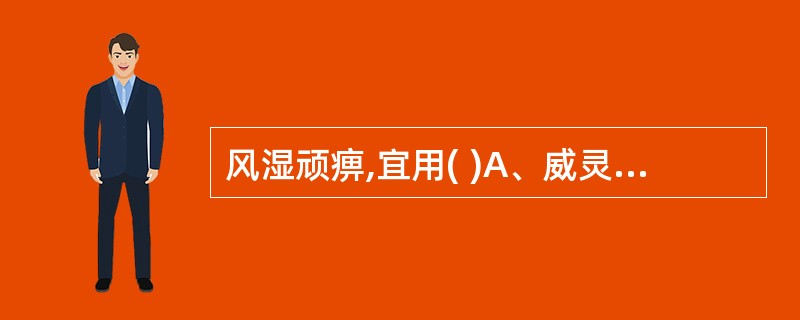 风湿顽痹,宜用( )A、威灵...